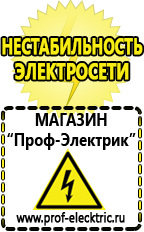 НЕСТАБИЛЬНОСТЬ ЭЛЕКТРОСЕТИ

МАГАЗИН
“Проф-Электрик”

www.prof-electric.ru